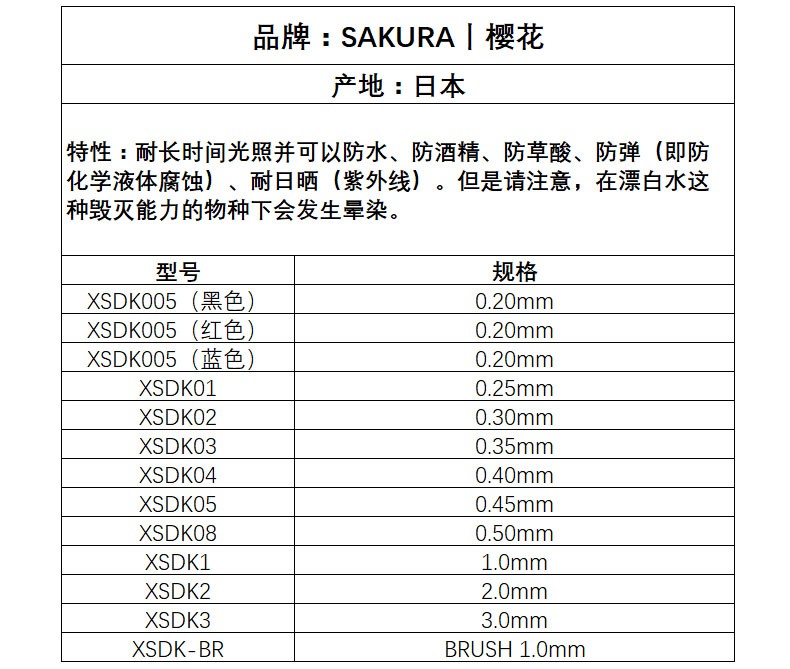 品牌：SAKURA｜樱花

产地：日本

特性：耐长时间光照并可以防水、防酒精、防草酸、防弹（即防化学液体腐蚀）、耐日晒（紫外线）。但是请注意，在漂白水这种毁灭能力的物种下会发生晕染。

| 型号 | 规格 |
|---|---|
| XSDK005（黑色） | 0.20mm |
| XSDK005（红色） | 0.20mm |
| XSDK005（蓝色） | 0.20mm |
| XSDK01 | 0.25mm |
| XSDK02 | 0.30mm |
| XSDK03 | 0.35mm |
| XSDK04 | 0.40mm |
| XSDK05 | 0.45mm |
| XSDK08 | 0.50mm |
| XSDK1 | 1.0mm |
| XSDK2 | 2.0mm |
| XSDK3 | 3.0mm |
| XSDK-BR | BRUSH 1.0mm |